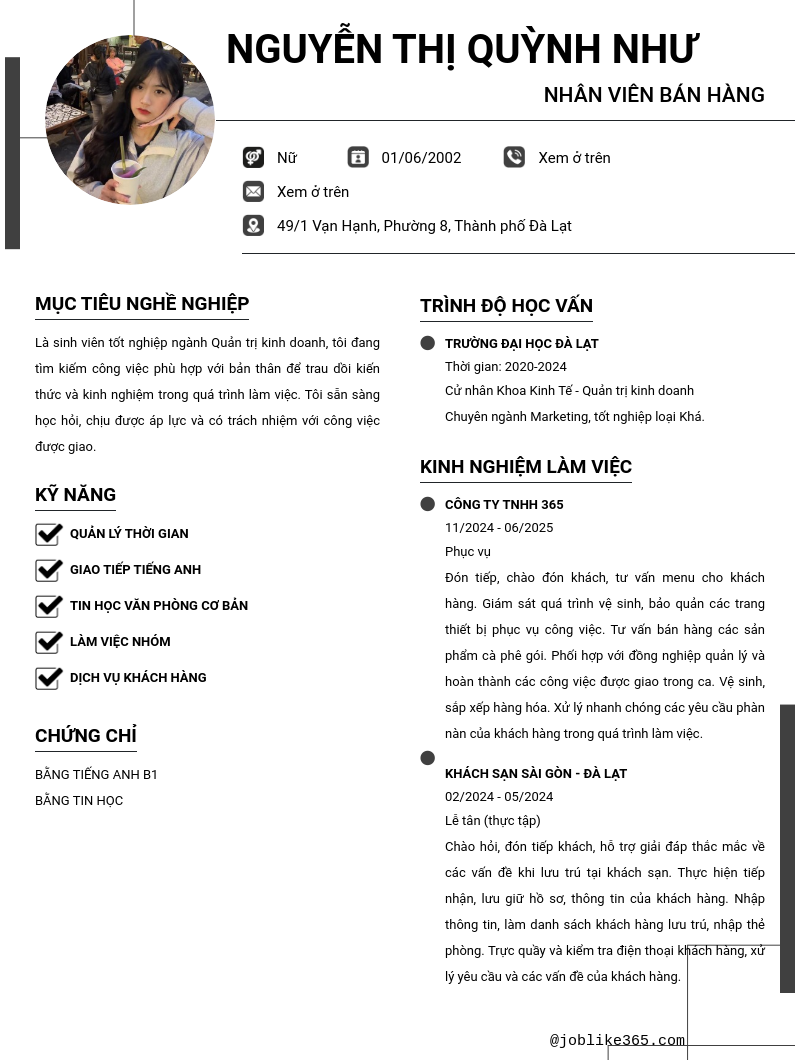 NGUYỄN THỊ QUỲNH NHƯ

NHÂN VIÊN BÁN HÀNG

Nữ

01/06/2002

Xem ở trên

Xem ở trên

49/1 Vạn Hạnh, Phường 8, Thành phố Đà Lạt

MỤC TIÊU NGHỀ NGHIỆP

Là sinh viên tốt nghiệp ngành Quản trị kinh doanh, tôi đang tìm kiếm công việc phù hợp với bản thân để trau dồi kiến thức và kinh nghiệm trong quá trình làm việc. Tôi sẵn sàng học hỏi, chịu được áp lực và có trách nhiệm với công việc được giao.

KỸ NĂNG

QUẢN LÝ THỜI GIAN

GIAO TIẾP TIẾNG ANH

TIN HỌC VĂN PHÒNG CƠ BẢN

LÀM VIỆC NHÓM

DỊCH VỤ KHÁCH HÀNG

CHỨNG CHỈ

BẰNG TIẾNG ANH B1

BẰNG TIN HỌC

TRÌNH ĐỘ HỌC VẤN

TRƯỜNG ĐẠI HỌC ĐÀ LẠT

Thời gian: 2020-2024

Cử nhân Khoa Kinh Tế - Quản trị kinh doanh

Chuyên ngành Marketing, tốt nghiệp loại Khá.

KINH NGHIỆM LÀM VIỆC

CÔNG TY TNHH 365

11/2024 - 06/2025

Phục vụ

Đón tiếp, chào đón khách, tư vấn menu cho khách hàng. Giám sát quá trình vệ sinh, bảo quản các trang thiết bị phục vụ công việc. Tư vấn bán hàng các sản phẩm cà phê gói. Phối hợp với đồng nghiệp quản lý và hoàn thành các công việc được giao trong ca. Vệ sinh, sắp xếp hàng hóa. Xử lý nhanh chóng các yêu cầu phàn nàn của khách hàng trong quá trình làm việc.

KHÁCH SẠN SÀI GÒN - ĐÀ LẠT

02/2024 - 05/2024

Lễ tân (thực tập)

Chào hỏi, đón tiếp khách, hỗ trợ giải đáp thắc mắc về các vấn đề khi lưu trú tại khách sạn. Thực hiện tiếp nhận, lưu giữ hồ sơ, thông tin của khách hàng. Nhập thông tin, làm danh sách khách hàng lưu trú, nhập thẻ phòng. Trực quầy và kiểm tra điện thoại khách hàng, xử lý yêu cầu và các vấn đề của khách hàng.

@joblike365.com